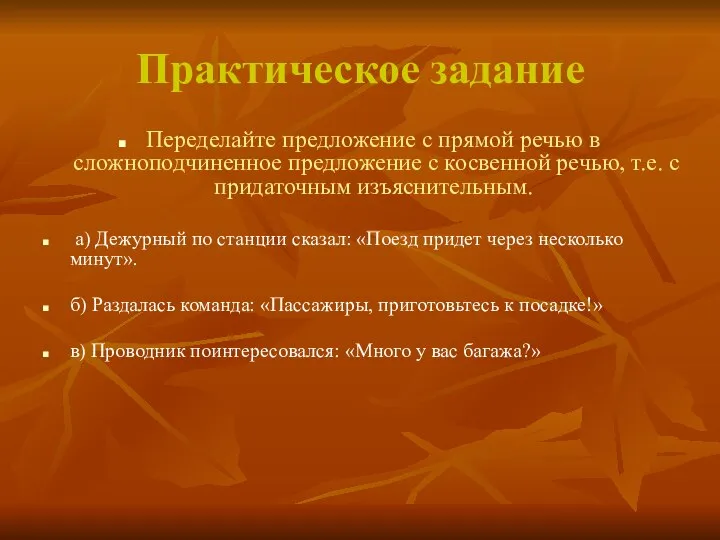 Практическое задание

Переделайте предложение с прямой речью в сложноподчиненное предложение с косвенной речью, т.е. с придаточным изъяснительным.

а) Дежурный по станции сказал: «Поезд придет через несколько минут».

б) Раздалась команда: «Пассажиры, приготовьтесь к посадке!»

в) Проводник поинтересовался: «Много у вас багажа?»